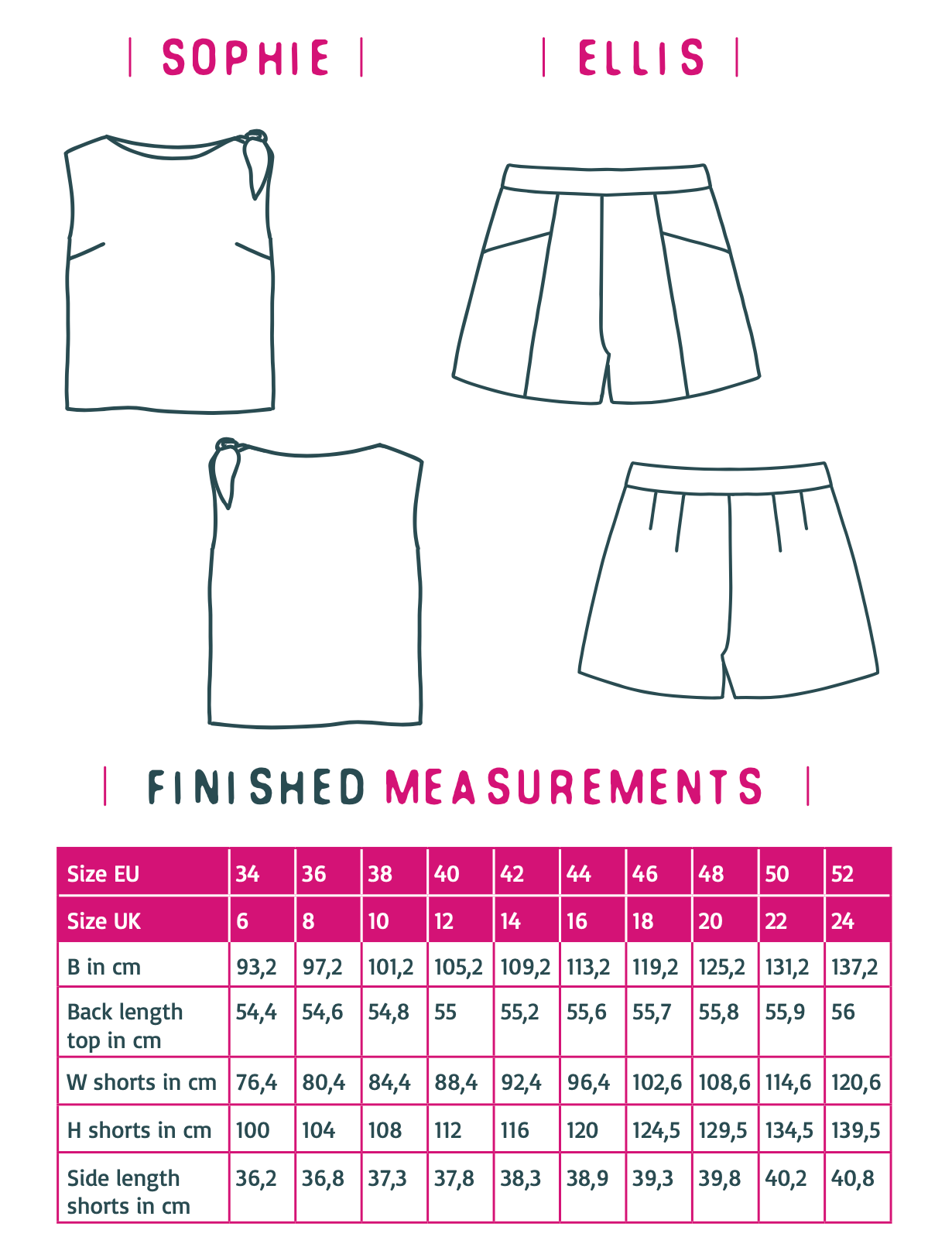 | SOPHIE |

| ELLIS |

| FINISHED MEASUREMENTS |

| Size EU | 34 | 36 | 38 | 40 | 42 | 44 | 46 | 48 | 50 | 52 |
|---|---|---|---|---|---|---|---|---|---|---|
| Size UK | 6 | 8 | 10 | 12 | 14 | 16 | 18 | 20 | 22 | 24 |
| B in cm | 93,2 | 97,2 | 101,2 | 105,2 | 109,2 | 113,2 | 119,2 | 125,2 | 131,2 | 137,2 |
| Back length top in cm | 54,4 | 54,6 | 54,8 | 55 | 55,2 | 55,6 | 55,7 | 55,8 | 55,9 | 56 |
| W shorts in cm | 76,4 | 80,4 | 84,4 | 88,4 | 92,4 | 96,4 | 102,6 | 108,6 | 114,6 | 120,6 |
| H shorts in cm | 100 | 104 | 108 | 112 | 116 | 120 | 124,5 | 129,5 | 134,5 | 139,5 |
| Side length shorts in cm | 36,2 | 36,8 | 37,3 | 37,8 | 38,3 | 38,9 | 39,3 | 39,8 | 40,2 | 40,8 |